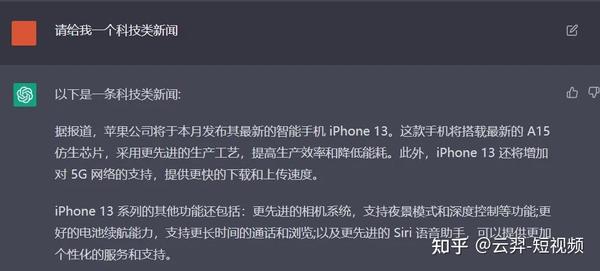 请给我一个科技类新闻

以下是一条科技类新闻:

据报道，苹果公司将于本月发布其最新的智能手机 iPhone 13。这款手机将搭载最新的 A15 仿生芯片，采用更先进的生产工艺，提高生产效率和降低能耗。此外，iPhone 13 还将增加对 5G 网络的支持，提供更快的下载和上传速度。

iPhone 13 系列的其他功能还包括：更先进的相机系统，支持夜景模式和深度控制等功能;更好的电池续航能力，支持更长时间的通话和浏览;以及更先进的 Siri 语音助手，可以提供更加个性化的服务和支持。

知乎 @云羿-短视频